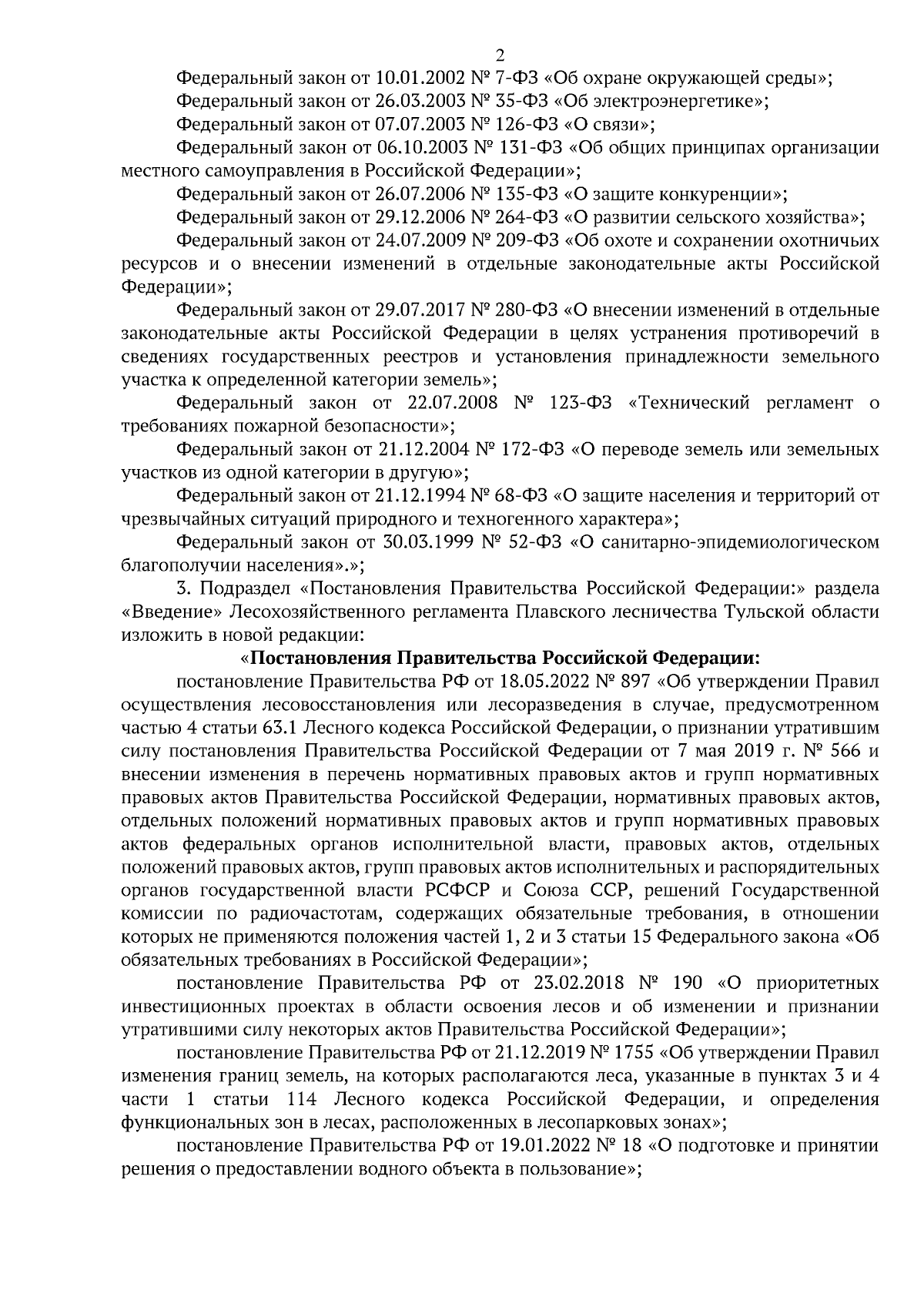 2

Федеральный закон от 10.01.2002 № 7-ФЗ «Об охране окружающей среды»;

Федеральный закон от 26.03.2003 № 35-ФЗ «Об электроэнергетике»;

Федеральный закон от 07.07.2003 № 126-ФЗ «О связи»;

Федеральный закон от 06.10.2003 № 131-ФЗ «Об общих принципах организации местного самоуправления в Российской Федерации»;

Федеральный закон от 26.07.2006 № 135-ФЗ «О защите конкуренции»;

Федеральный закон от 29.12.2006 № 264-ФЗ «О развитии сельского хозяйства»;

Федеральный закон от 24.07.2009 № 209-ФЗ «Об охоте и сохранении охотничьих ресурсов и о внесении изменений в отдельные законодательные акты Российской Федерации»;

Федеральный закон от 29.07.2017 № 280-ФЗ «О внесении изменений в отдельные законодательные акты Российской Федерации в целях устранения противоречий в сведениях государственных реестров и установления принадлежности земельного участка к определенной категории земель»;

Федеральный закон от 22.07.2008 № 123-ФЗ «Технический регламент о требованиях пожарной безопасности»;

Федеральный закон от 21.12.2004 № 172-ФЗ «О переводе земель или земельных участков из одной категории в другую»;

Федеральный закон от 21.12.1994 № 68-ФЗ «О защите населения и территорий от чрезвычайных ситуаций природного и техногенного характера»;

Федеральный закон от 30.03.1999 № 52-ФЗ «О санитарно-эпидемиологическом благополучии населения».»;

3. Подраздел «Постановления Правительства Российской Федерации:» раздела «Введение» Лесохозяйственного регламента Плавского лесничества Тульской области изложить в новой редакции:

«Постановления Правительства Российской Федерации:

постановление Правительства РФ от 18.05.2022 № 897 «Об утверждении Правил осуществления лесовосстановления или лесоразведения в случае, предусмотренном частью 4 статьи 63.1 Лесного кодекса Российской Федерации, о признании утратившим силу постановления Правительства Российской Федерации от 7 мая 2019 г. № 566 и внесении изменения в перечень нормативных правовых актов и групп нормативных правовых актов Правительства Российской Федерации, нормативных правовых актов, отдельных положений нормативных правовых актов и групп нормативных правовых актов федеральных органов исполнительной власти, правовых актов, отдельных положений правовых актов, групп правовых актов исполнительных и распорядительных органов государственной власти РСФСР и Союза ССР, решений Государственной комиссии по радиочастотам, содержащих обязательные требования, в отношении которых не применяются положения частей 1, 2 и 3 статьи 15 Федерального закона «Об обязательных требованиях в Российской Федерации»;

постановление Правительства РФ от 23.02.2018 № 190 «О приоритетных инвестиционных проектах в области освоения лесов и об изменении и признании утратившими силу некоторых актов Правительства Российской Федерации»;

постановление Правительства РФ от 21.12.2019 № 1755 «Об утверждении Правил изменения границ земель, на которых располагаются леса, указанные в пунктах 3 и 4 части 1 статьи 114 Лесного кодекса Российской Федерации, и определения функциональных зон в лесах, расположенных в лесопарковых зонах»;

постановление Правительства РФ от 19.01.2022 № 18 «О подготовке и принятии решения о предоставлении водного объекта в пользование»;